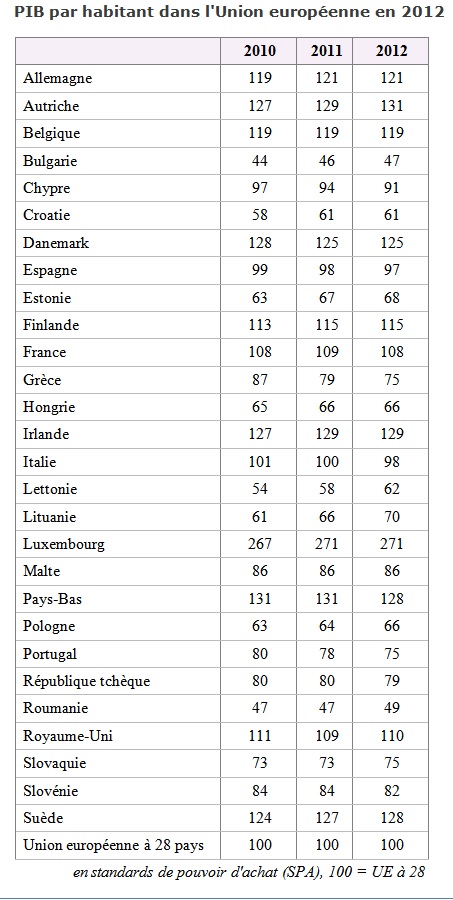 PIB par habitant dans l'Union européenne en 2012

| | 2010 | 2011 | 2012 |
|---|---|---|---|
| Allemagne | 119 | 121 | 121 |
| Autriche | 127 | 129 | 131 |
| Belgique | 119 | 119 | 119 |
| Bulgarie | 44 | 46 | 47 |
| Chypre | 97 | 94 | 91 |
| Croatie | 58 | 61 | 61 |
| Danemark | 128 | 125 | 125 |
| Espagne | 99 | 98 | 97 |
| Estonie | 63 | 67 | 68 |
| Finlande | 113 | 115 | 115 |
| France | 108 | 109 | 108 |
| Grèce | 87 | 79 | 75 |
| Hongrie | 65 | 66 | 66 |
| Irlande | 127 | 129 | 129 |
| Italie | 101 | 100 | 98 |
| Lettonie | 54 | 58 | 62 |
| Lituanie | 61 | 66 | 70 |
| Luxembourg | 267 | 271 | 271 |
| Malte | 86 | 86 | 86 |
| Pays-Bas | 131 | 131 | 128 |
| Pologne | 63 | 64 | 66 |
| Portugal | 80 | 78 | 75 |
| République tchèque | 80 | 80 | 79 |
| Roumanie | 47 | 47 | 49 |
| Royaume-Uni | 111 | 109 | 110 |
| Slovaquie | 73 | 73 | 75 |
| Slovénie | 84 | 84 | 82 |
| Suède | 124 | 127 | 128 |
| Union européenne à 28 pays | 100 | 100 | 100 |

en standards de pouvoir d'achat (SPA), 100 = UE à 28